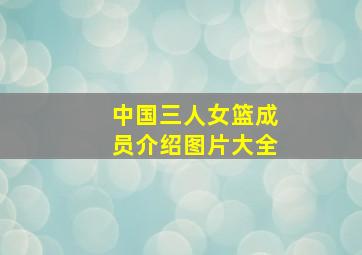 中国三人女篮成员介绍图片大全